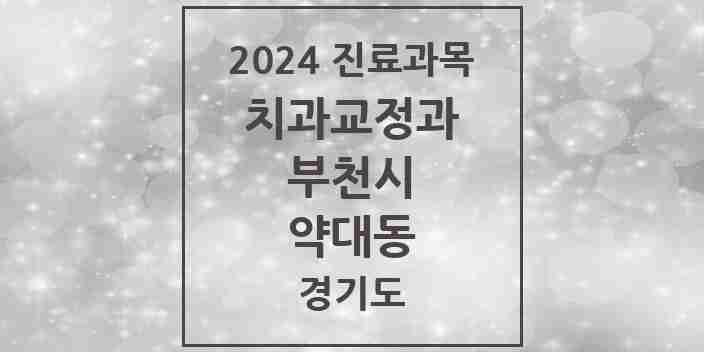 2024 진료과목

치과교정과

부천시

약대동

경기도